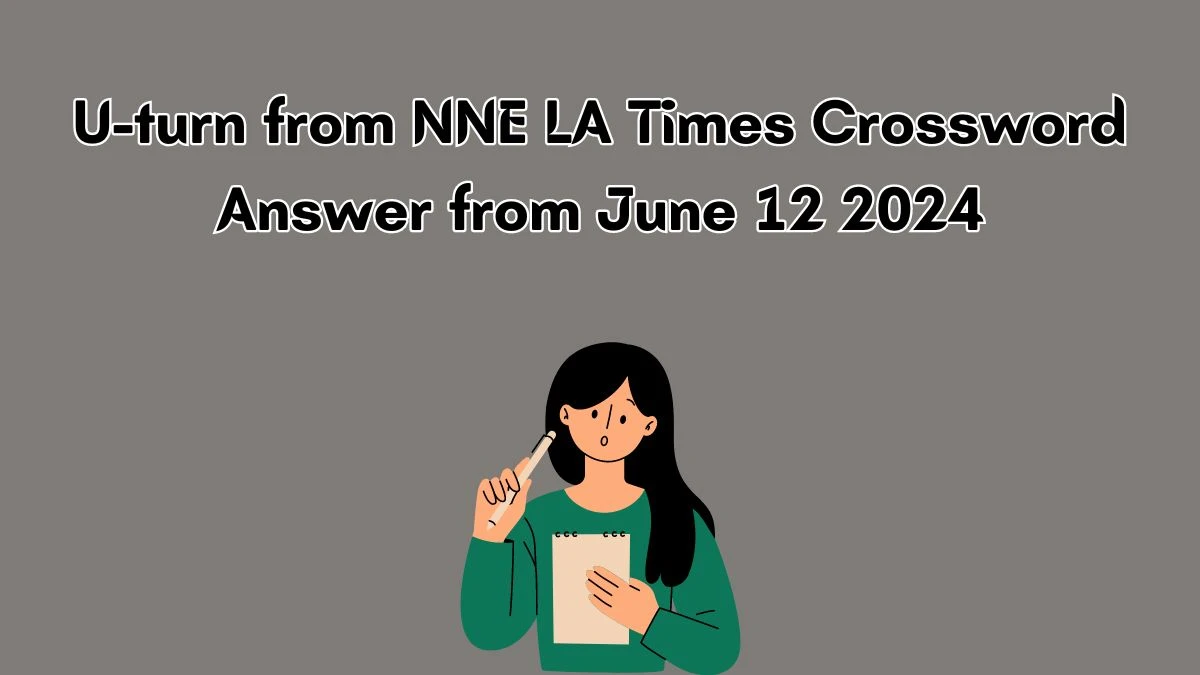 U-turn from NNE LA Times Crossword Answer from June 12 2024